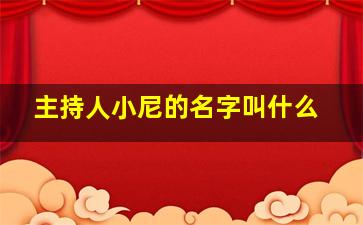 主持人小尼的名字叫什么